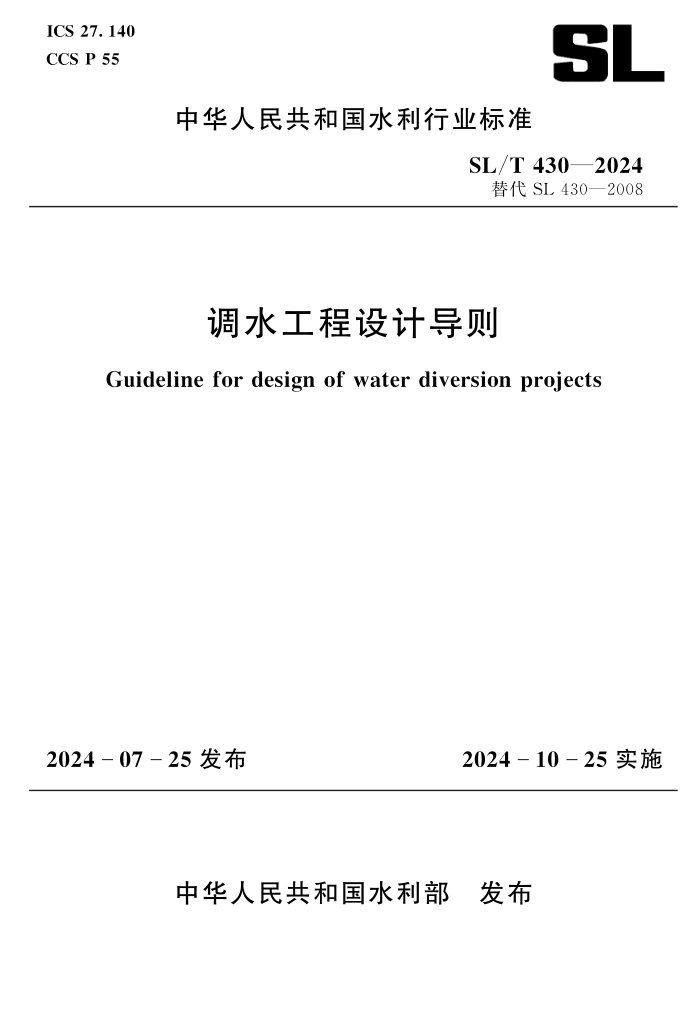 ICS 27. 140
CCS P 55

SL

中华人民共和国水利行业标准

SL/T 430—2024
替代 SL 430—2008

调水工程设计导则

Guideline for design of water diversion projects

2024 - 07 - 25 发布

2024 - 10 - 25 实施

中华人民共和国水利部　发布